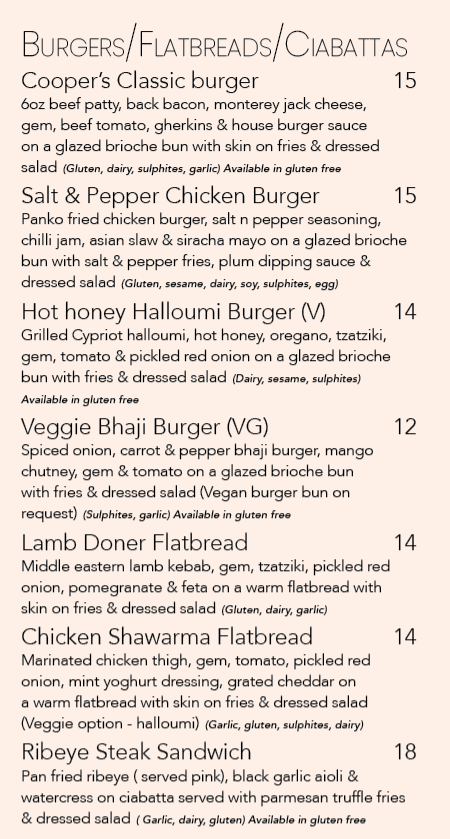 BURGERS/FLATBREADS/CIABATTAS

Cooper's Classic burger 15
6oz beef patty, back bacon, monterey jack cheese, gem, beef tomato, gherkins & house burger sauce on a glazed brioche bun with skin on fries & dressed salad (Gluten, dairy, sulphites, garlic) Available in gluten free

Salt & Pepper Chicken Burger 15
Panko fried chicken burger, salt n pepper seasoning, chilli jam, asian slaw & siracha mayo on a glazed brioche bun with salt & pepper fries, plum dipping sauce & dressed salad (Gluten, sesame, dairy, soy, sulphites, egg)

Hot honey Halloumi Burger (V) 14
Grilled Cypriot halloumi, hot honey, oregano, tzatziki, gem, tomato & pickled red onion on a glazed brioche bun with fries & dressed salad (Dairy, sesame, sulphites) Available in gluten free

Veggie Bhaji Burger (VG) 12
Spiced onion, carrot & pepper bhaji burger, mango chutney, gem & tomato on a glazed brioche bun with fries & dressed salad (Vegan burger bun on request) (Sulphites, garlic) Available in gluten free

Lamb Doner Flatbread 14
Middle eastern lamb kebab, gem, tzatziki, pickled red onion, pomegranate & feta on a warm flatbread with skin on fries & dressed salad (Gluten, dairy, garlic)

Chicken Shawarma Flatbread 14
Marinated chicken thigh, gem, tomato, pickled red onion, mint yoghurt dressing, grated cheddar on a warm flatbread with skin on fries & dressed salad (Veggie option - halloumi) (Garlic, gluten, sulphites, dairy)

Ribeye Steak Sandwich 18
Pan fried ribeye ( served pink), black garlic aioli & watercress on ciabatta served with parmesan truffle fries & dressed salad ( Garlic, dairy, gluten) Available in gluten free